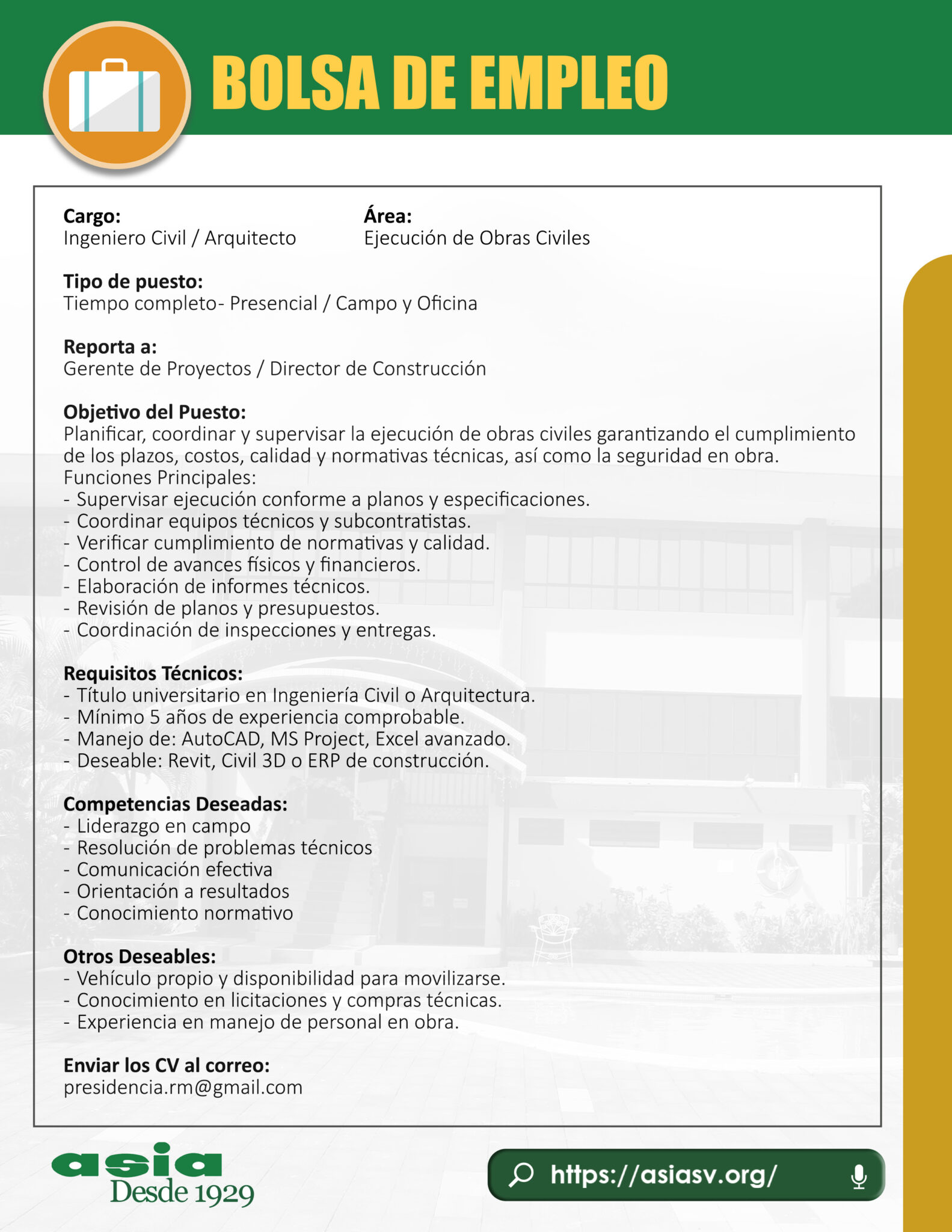 BOLSA DE EMPLEO

Cargo:
Ingeniero Civil / Arquitecto

Área:
Ejecución de Obras Civiles

Tipo de puesto:
Tiempo completo- Presencial / Campo y Oficina

Reporta a:
Gerente de Proyectos / Director de Construcción

Objetivo del Puesto:
Planificar, coordinar y supervisar la ejecución de obras civiles garantizando el cumplimiento de los plazos, costos, calidad y normativas técnicas, así como la seguridad en obra.
Funciones Principales:
- Supervisar ejecución conforme a planos y especificaciones.
- Coordinar equipos técnicos y subcontratistas.
- Verificar cumplimiento de normativas y calidad.
- Control de avances físicos y financieros.
- Elaboración de informes técnicos.
- Revisión de planos y presupuestos.
- Coordinación de inspecciones y entregas.

Requisitos Técnicos:
- Título universitario en Ingeniería Civil o Arquitectura.
- Mínimo 5 años de experiencia comprobable.
- Manejo de: AutoCAD, MS Project, Excel avanzado.
- Deseable: Revit, Civil 3D o ERP de construcción.

Competencias Deseadas:
- Liderazgo en campo
- Resolución de problemas técnicos
- Comunicación efectiva
- Orientación a resultados
- Conocimiento normativo

Otros Deseables:
- Vehículo propio y disponibilidad para movilizarse.
- Conocimiento en licitaciones y compras técnicas.
- Experiencia en manejo de personal en obra.

Enviar los CV al correo:
presidencia.rm@gmail.com

asia
Desde 1929

https://asiasv.org/